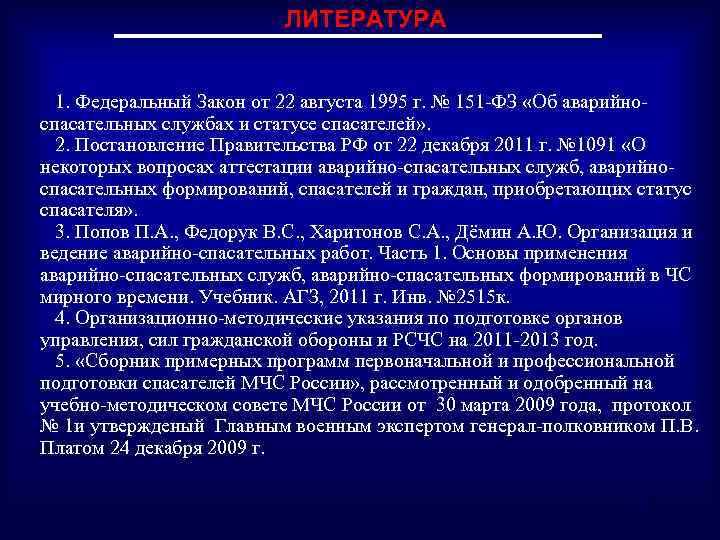 ЛИТЕРАТУРА

1. Федеральный Закон от 22 августа 1995 г. № 151-ФЗ «Об аварийно-спасательных службах и статусе спасателей».

2. Постановление Правительства РФ от 22 декабря 2011 г. №1091 «О некоторых вопросах аттестации аварийно-спасательных служб, аварийно-спасательных формирований, спасателей и граждан, приобретающих статус спасателя».

3. Попов П.А., Федорук В.С., Харитонов С.А., Дёмин А.Ю. Организация и ведение аварийно-спасательных работ. Часть 1. Основы применения аварийно-спасательных служб, аварийно-спасательных формирований в ЧС мирного времени. Учебник. АГЗ, 2011 г. Инв. №2515к.

4. Организационно-методические указания по подготовке органов управления, сил гражданской обороны и РСЧС на 2011-2013 год.

5. «Сборник примерных программ первоначальной и профессиональной подготовки спасателей МЧС России», рассмотренный и одобренный на учебно-методическом совете МЧС России от 30 марта 2009 года, протокол № 1и утвержденый Главным военным экспертом генерал-полковником П.В. Платом 24 декабря 2009 г.